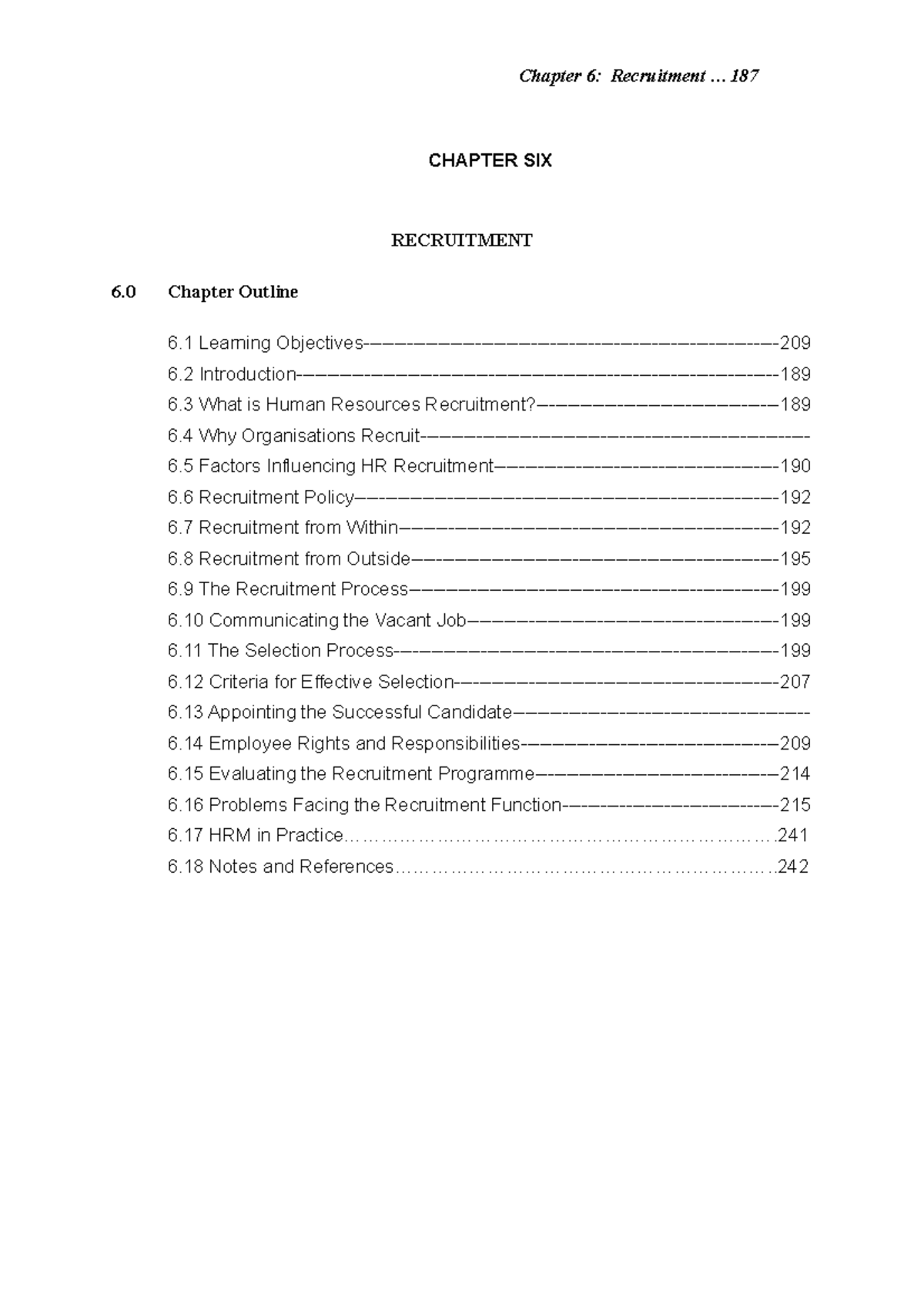 Chapter 6: Recruitment … 187

CHAPTER SIX

RECRUITMENT

6.0 Chapter Outline

6.1 Learning Objectives 209
6.2 Introduction 189
6.3 What is Human Resources Recruitment? 189
6.4 Why Organisations Recruit
6.5 Factors Influencing HR Recruitment 190
6.6 Recruitment Policy 192
6.7 Recruitment from Within 192
6.8 Recruitment from Outside 195
6.9 The Recruitment Process 199
6.10 Communicating the Vacant Job 199
6.11 The Selection Process 199
6.12 Criteria for Effective Selection 207
6.13 Appointing the Successful Candidate
6.14 Employee Rights and Responsibilities 209
6.15 Evaluating the Recruitment Programme 214
6.16 Problems Facing the Recruitment Function 215
6.17 HRM in Practice 241
6.18 Notes and References 242